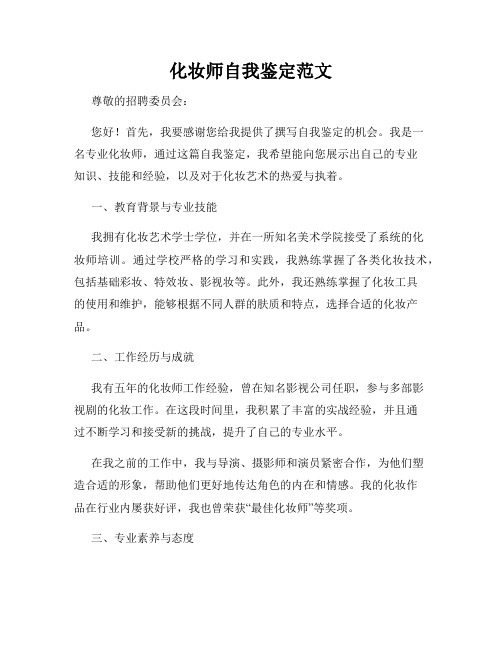 化妆师自我鉴定范文

尊敬的招聘委员会：

您好！首先，我要感谢您给我提供了撰写自我鉴定的机会。我是一名专业化妆师，通过这篇自我鉴定，我希望能向您展示出自己的专业知识、技能和经验，以及对于化妆艺术的热爱与执着。

一、教育背景与专业技能

我拥有化妆艺术学士学位，并在一所知名美术学院接受了系统的化妆师培训。通过学校严格的学习和实践，我熟练掌握了各类化妆技术，包括基础彩妆、特效妆、影视妆等。此外，我还熟练掌握了化妆工具的使用和维护，能够根据不同人群的肤质和特点，选择合适的化妆产品。

二、工作经历与成就

我有五年的化妆师工作经验，曾在知名影视公司任职，参与多部影视剧的化妆工作。在这段时间里，我积累了丰富的实战经验，并且通过不断学习和接受新的挑战，提升了自己的专业水平。

在我之前的工作中，我与导演、摄影师和演员紧密合作，为他们塑造合适的形象，帮助他们更好地传达角色的内在和情感。我的化妆作品在行业内屡获好评，我也曾荣获“最佳化妆师”等奖项。

三、专业素养与态度